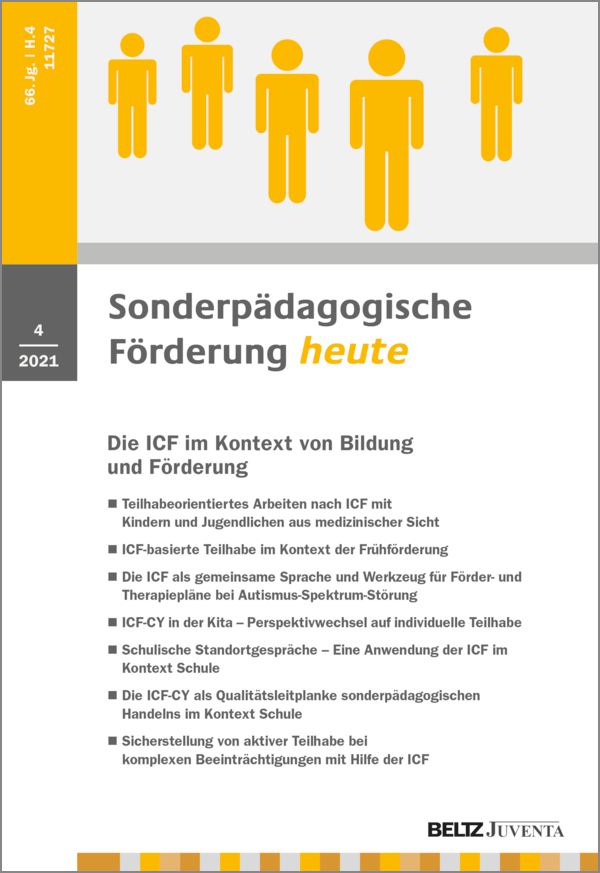 66. Jg. | H.4
11727

4
2021

Sonderpädagogische Förderung heute

Die ICF im Kontext von Bildung und Förderung

■ Teilhabeorientiertes Arbeiten nach ICF mit Kindern und Jugendlichen aus medizinischer Sicht

■ ICF-basierte Teilhabe im Kontext der Frühförderung

■ Die ICF als gemeinsame Sprache und Werkzeug für Förder- und Therapiepläne bei Autismus-Spektrum-Störung

■ ICF-CY in der Kita – Perspektivwechsel auf individuelle Teilhabe

■ Schulische Standortgespräche – Eine Anwendung der ICF im Kontext Schule

■ Die ICF-CY als Qualitätsleitplanke sonderpädagogischen Handelns im Kontext Schule

■ Sicherstellung von aktiver Teilhabe bei komplexen Beeinträchtigungen mit Hilfe der ICF

BELTZ JUVENTA